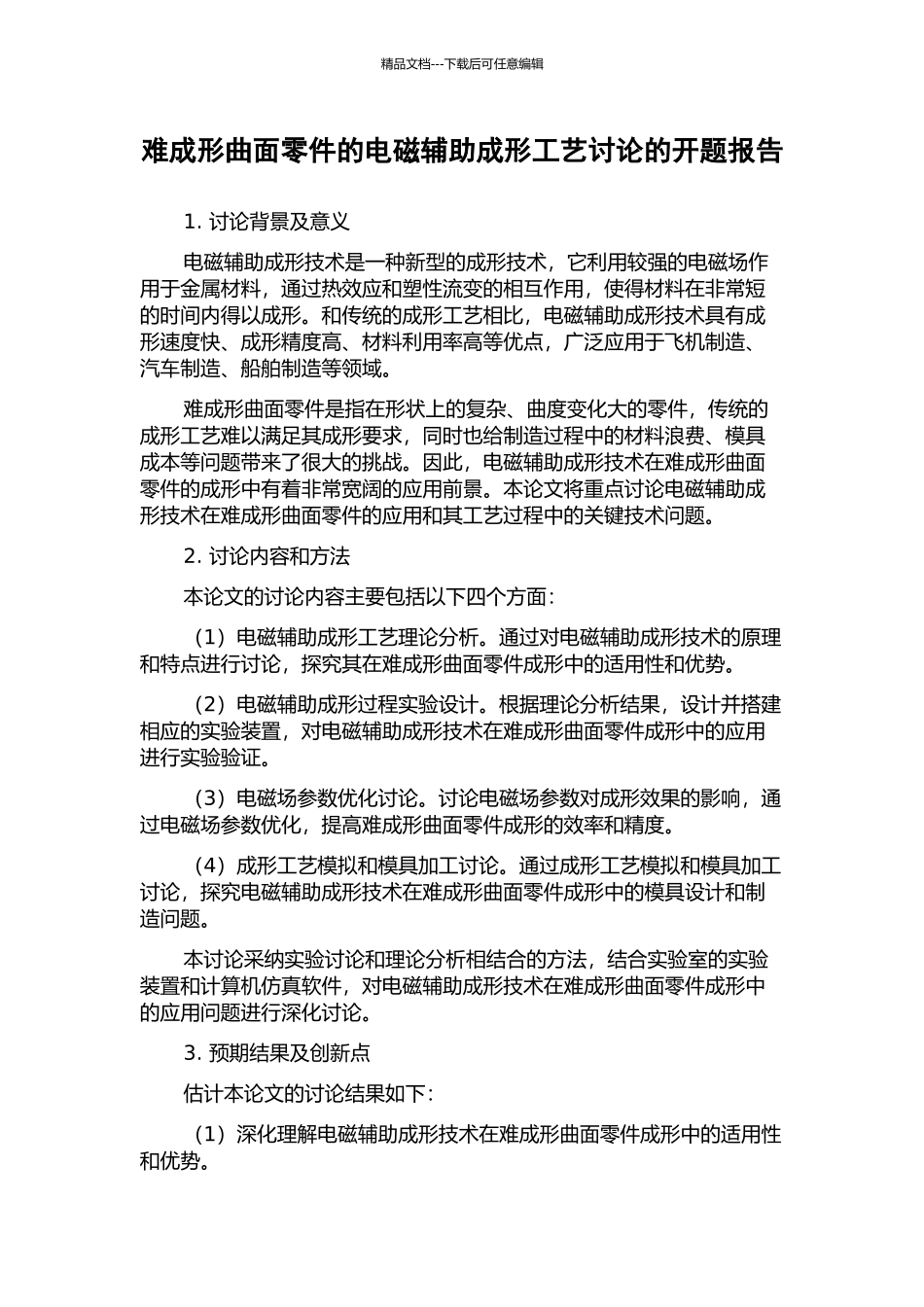 精品文档---下载后可任意编辑

难成形曲面零件的电磁辅助成形工艺讨论的开题报告

1. 讨论背景及意义

电磁辅助成形技术是一种新型的成形技术，它利用较强的电磁场作用于金属材料，通过热效应和塑性流变的相互作用，使得材料在非常短的时间内得以成形。和传统的成形工艺相比，电磁辅助成形技术具有成形速度快、成形精度高、材料利用率高等优点，广泛应用于飞机制造、汽车制造、船舶制造等领域。

难成形曲面零件是指在形状上的复杂、曲度变化大的零件，传统的成形工艺难以满足其成形要求，同时也给制造过程中的材料浪费、模具成本等问题带来了很大的挑战。因此，电磁辅助成形技术在难成形曲面零件的成形中有着非常宽阔的应用前景。本论文将重点讨论电磁辅助成形技术在难成形曲面零件的应用和其工艺过程中的关键技术问题。

2. 讨论内容和方法

本论文的讨论内容主要包括以下四个方面：

（1）电磁辅助成形工艺理论分析。通过对电磁辅助成形技术的原理和特点进行讨论，探究其在难成形曲面零件成形中的适用性和优势。

（2）电磁辅助成形过程实验设计。根据理论分析结果，设计并搭建相应的实验装置，对电磁辅助成形技术在难成形曲面零件成形中的应用进行实验验证。

（3）电磁场参数优化讨论。讨论电磁场参数对成形效果的影响，通过电磁场参数优化，提高难成形曲面零件成形的效率和精度。

（4）成形工艺模拟和模具加工讨论。通过成形工艺模拟和模具加工讨论，探究电磁辅助成形技术在难成形曲面零件成形中的模具设计和制造问题。

本讨论采纳实验讨论和理论分析相结合的方法，结合实验室的实验装置和计算机仿真软件，对电磁辅助成形技术在难成形曲面零件成形中的应用问题进行深化讨论。

3. 预期结果及创新点

估计本论文的讨论结果如下：

（1）深化理解电磁辅助成形技术在难成形曲面零件成形中的适用性和优势。